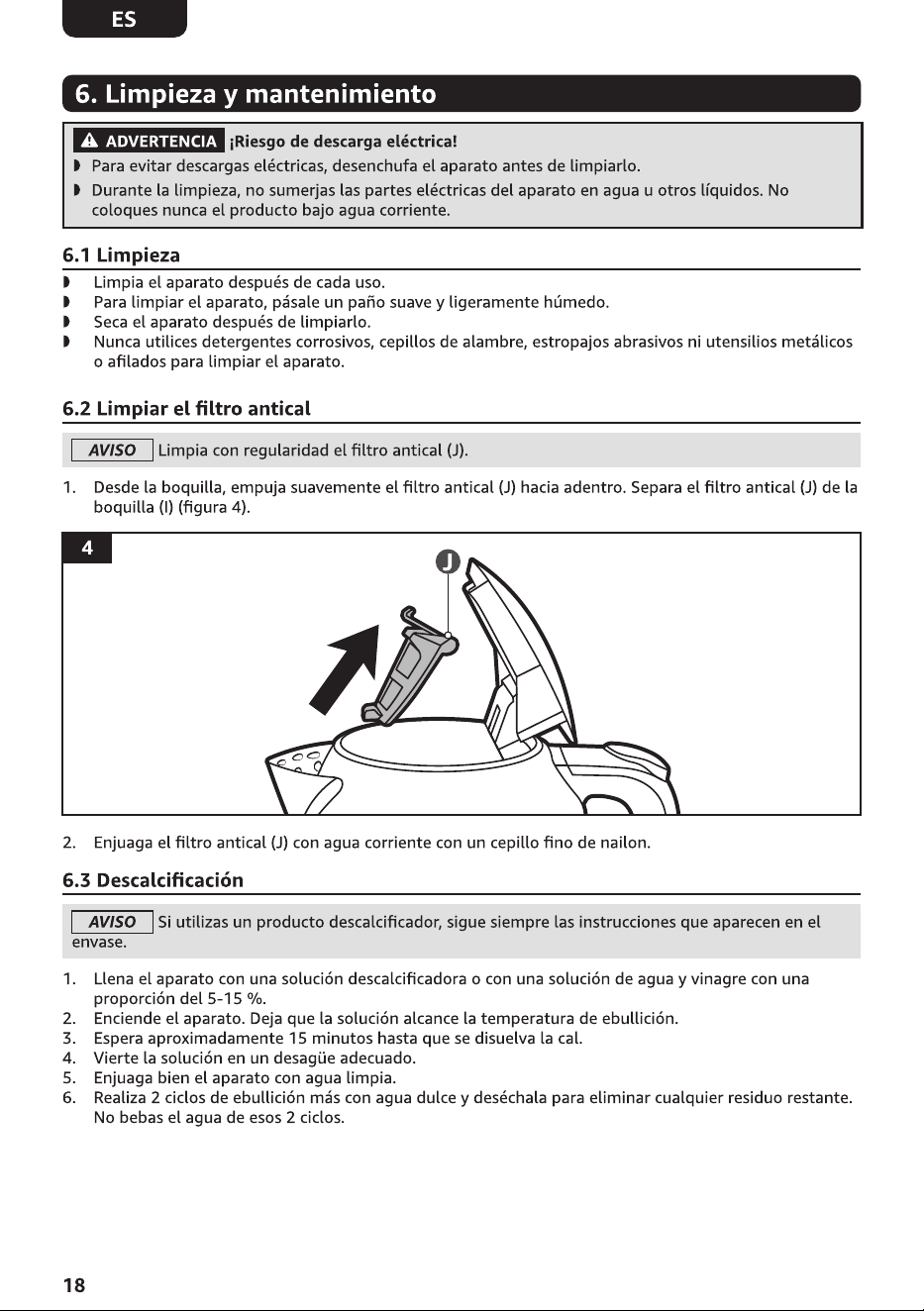 ES

6. Limpieza y mantenimiento

ADVERTENCIA ¡Riesgo de descarga eléctrica!
◗ Para evitar descargas eléctricas, desenchufa el aparato antes de limpiarlo.
◗ Durante la limpieza, no sumerjas las partes eléctricas del aparato en agua u otros líquidos. No coloques nunca el producto bajo agua corriente.

6.1 Limpieza
◗ Limpia el aparato después de cada uso.
◗ Para limpiar el aparato, pásale un paño suave y ligeramente húmedo.
◗ Seca el aparato después de limpiarlo.
◗ Nunca utilices detergentes corrosivos, cepillos de alambre, estropajos abrasivos ni utensilios metálicos o afilados para limpiar el aparato.

6.2 Limpiar el filtro antical

AVISO Limpia con regularidad el filtro antical (J).

1. Desde la boquilla, empuja suavemente el filtro antical (J) hacia adentro. Separa el filtro antical (J) de la boquilla (I) (figura 4).

4
J

2. Enjuaga el filtro antical (J) con agua corriente con un cepillo fino de nailon.

6.3 Descalcificación

AVISO Si utilizas un producto descalcificador, sigue siempre las instrucciones que aparecen en el envase.

1. Llena el aparato con una solución descalcificadora o con una solución de agua y vinagre con una proporción del 5-15 %.
2. Enciende el aparato. Deja que la solución alcance la temperatura de ebullición.
3. Espera aproximadamente 15 minutos hasta que se disuelva la cal.
4. Vierte la solución en un desagüe adecuado.
5. Enjuaga bien el aparato con agua limpia.
6. Realiza 2 ciclos de ebullición más con agua dulce y deséchala para eliminar cualquier residuo restante. No bebas el agua de esos 2 ciclos.

18